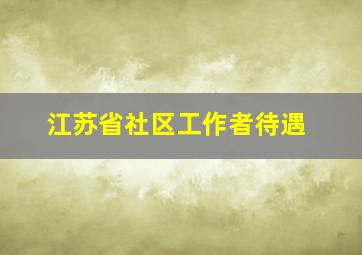 江苏省社区工作者待遇